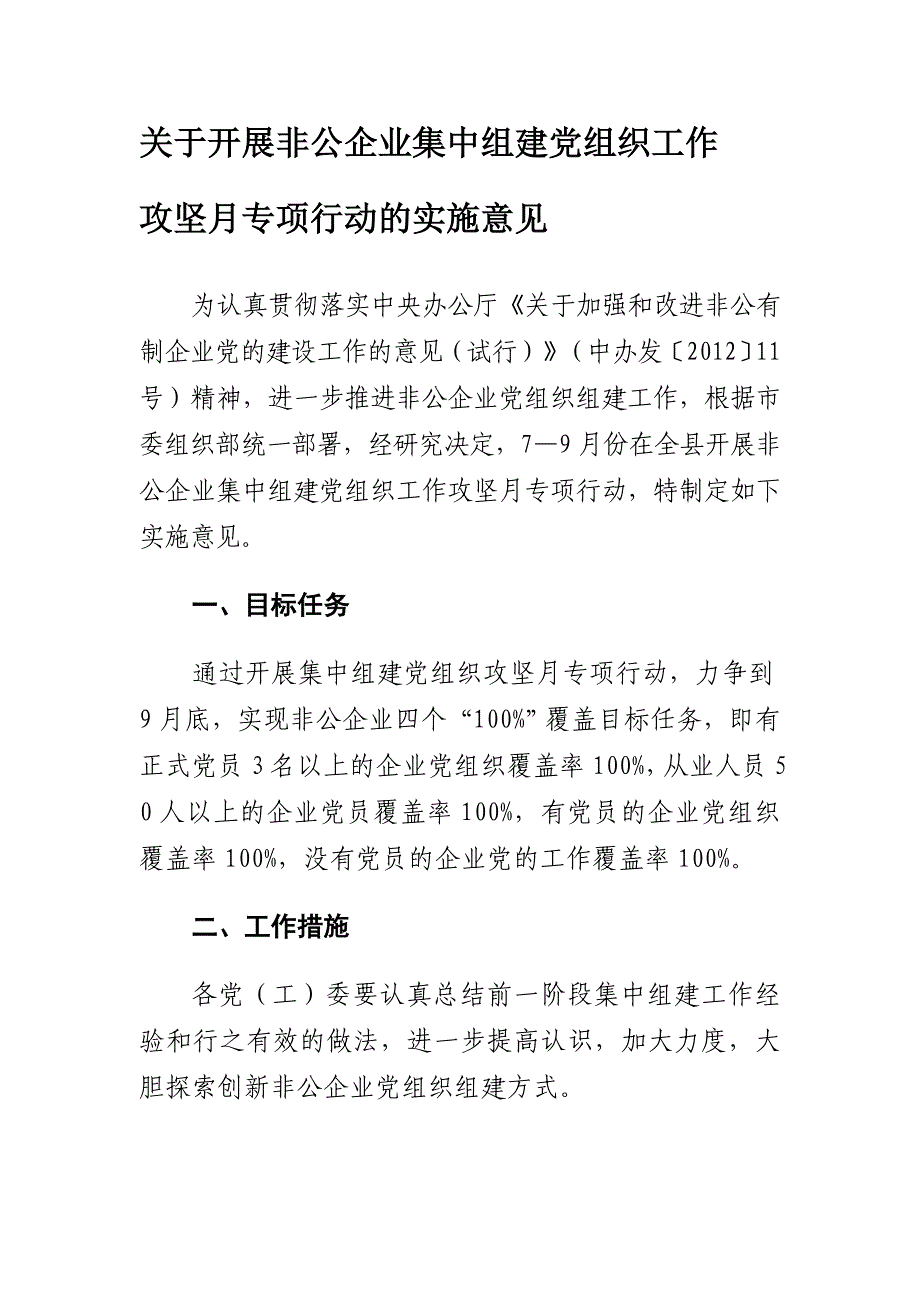 关于开展非公企业集中组建党组织工作攻坚月专项行动的实施意见

为认真贯彻落实中央办公厅《关于加强和改进非公有制企业党的建设工作的意见（试行）》（中办发〔2012〕11号）精神，进一步推进非公企业党组织组建工作，根据市委组织部统一部署，经研究决定，7—9月份在全县开展非公企业集中组建党组织工作攻坚月专项行动，特制定如下实施意见。

一、目标任务

通过开展集中组建党组织攻坚月专项行动，力争到9月底，实现非公企业四个“100%”覆盖目标任务，即有正式党员3名以上的企业党组织覆盖率100%，从业人员50人以上的企业党员覆盖率100%，有党员的企业党组织覆盖率100%，没有党员的企业党的工作覆盖率100%。

二、工作措施

各党（工）委要认真总结前一阶段集中组建工作经验和行之有效的做法，进一步提高认识，加大力度，大胆探索创新非公企业党组织组建方式。